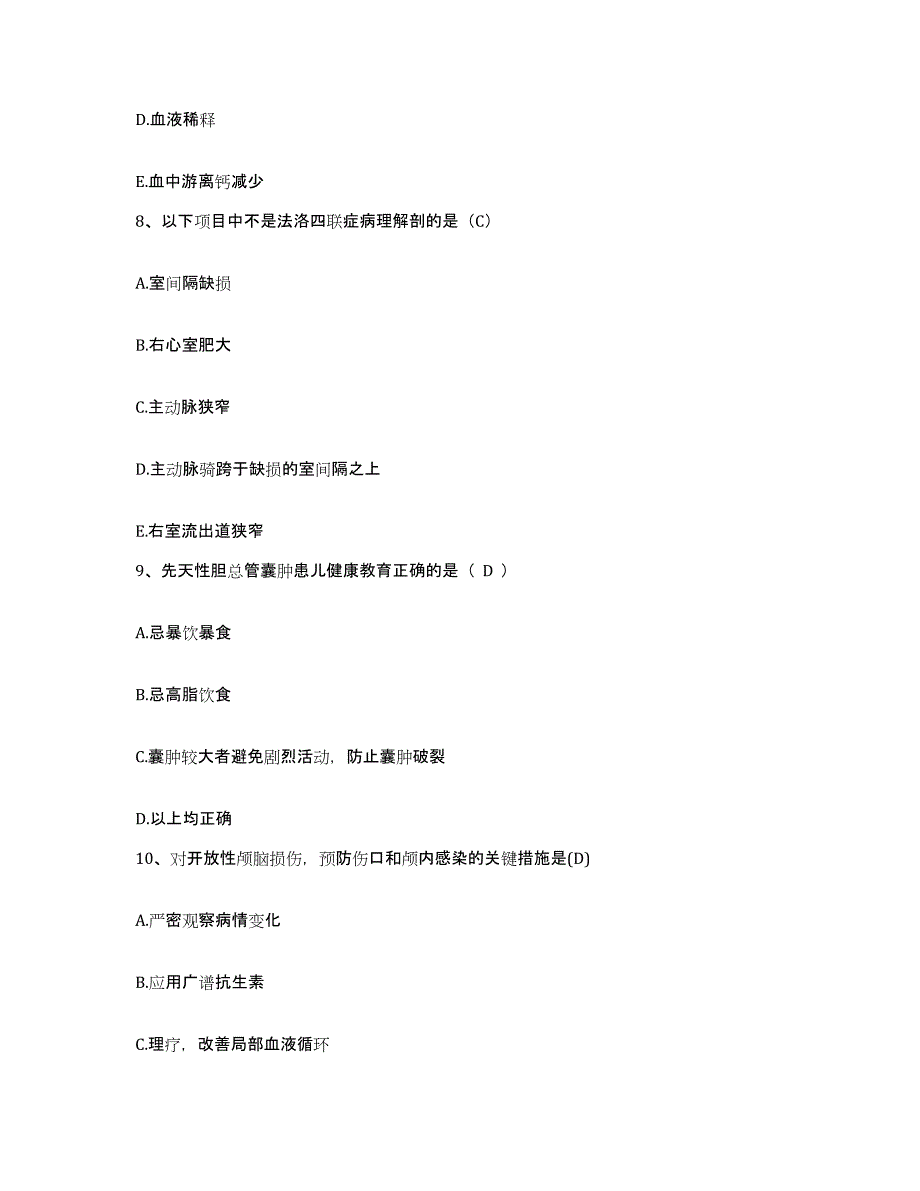 D.血液稀释

E.血中游离钙减少

8、以下项目中不是法洛四联症病理解剖的是（C）

A.室间隔缺损

B.右心室肥大

C.主动脉狭窄

D.主动脉骑跨于缺损的室间隔之上

E.右室流出道狭窄

9、先天性胆总管囊肿患儿健康教育正确的是（ D ）

A.忌暴饮暴食

B.忌高脂饮食

C.囊肿较大者避免剧烈活动，防止囊肿破裂

D.以上均正确

10、对开放性颅脑损伤，预防伤口和颅内感染的关键措施是(D)

A.严密观察病情变化

B.应用广谱抗生素

C.理疗，改善局部血液循环